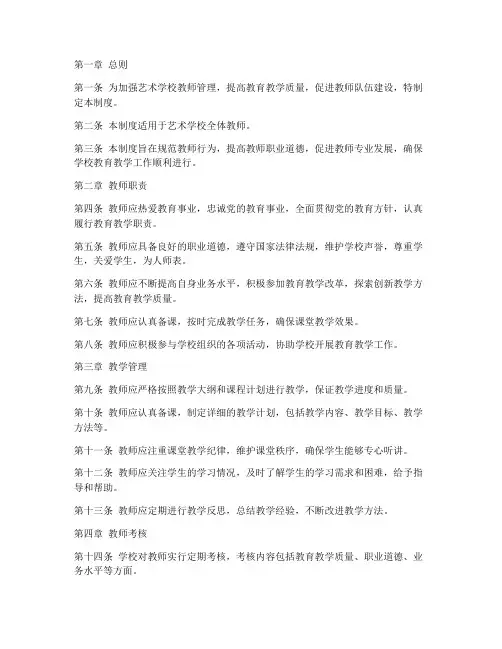 第一章 总则

第一条 为加强艺术学校教师管理，提高教育教学质量，促进教师队伍建设，特制定本制度。

第二条 本制度适用于艺术学校全体教师。

第三条 本制度旨在规范教师行为，提高教师职业道德，促进教师专业发展，确保学校教育教学工作顺利进行。

第二章 教师职责

第四条 教师应热爱教育事业，忠诚党的教育事业，全面贯彻党的教育方针，认真履行教育教学职责。

第五条 教师应具备良好的职业道德，遵守国家法律法规，维护学校声誉，尊重学生，关爱学生，为人师表。

第六条 教师应不断提高自身业务水平，积极参加教育教学改革，探索创新教学方法，提高教育教学质量。

第七条 教师应认真备课，按时完成教学任务，确保课堂教学效果。

第八条 教师应积极参与学校组织的各项活动，协助学校开展教育教学工作。

第三章 教学管理

第九条 教师应严格按照教学大纲和课程计划进行教学，保证教学进度和质量。

第十条 教师应认真备课，制定详细的教学计划，包括教学内容、教学目标、教学方法等。

第十一条 教师应注重课堂教学纪律，维护课堂秩序，确保学生能够专心听讲。

第十二条 教师应关注学生的学习情况，及时了解学生的学习需求和困难，给予指导和帮助。

第十三条 教师应定期进行教学反思，总结教学经验，不断改进教学方法。

第四章 教师考核

第十四条 学校对教师实行定期考核，考核内容包括教育教学质量、职业道德、业务水平等方面。